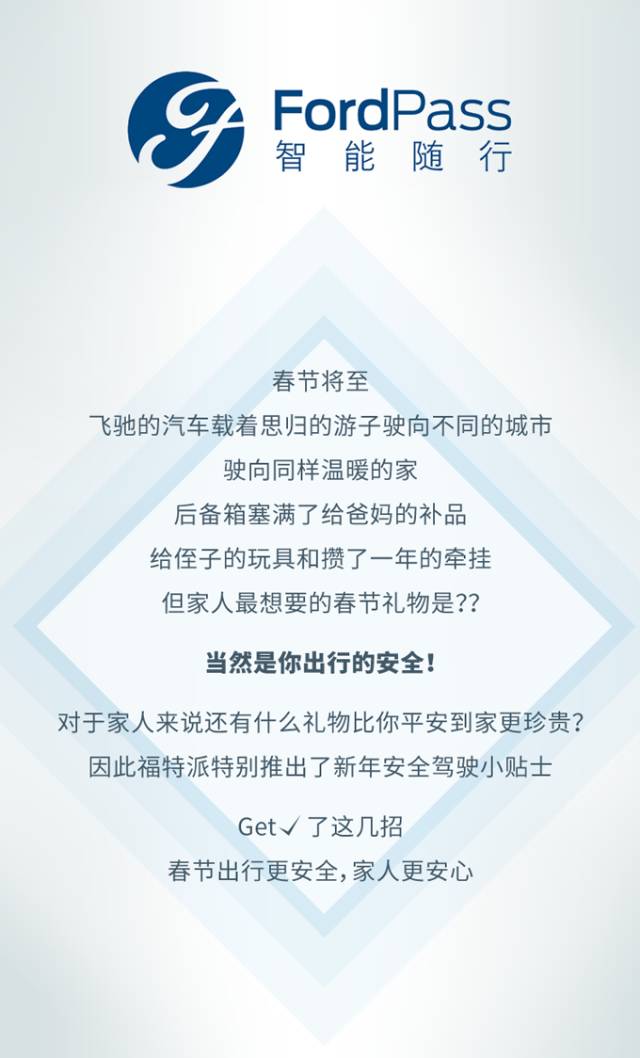 FordPass
智能随行

春节将至
飞驰的汽车载着思归的游子驶向不同的城市
驶向同样温暖的家
后备箱塞满了给爸妈的补品
给侄子的玩具和攒了一年的牵挂
但家人最想要的春节礼物是??

当然是你出行的安全!

对于家人来说还有什么礼物比你平安到家更珍贵?
因此福特派特别推出了新年安全驾驶小贴士

Get✓了这几招
春节出行更安全,家人更安心